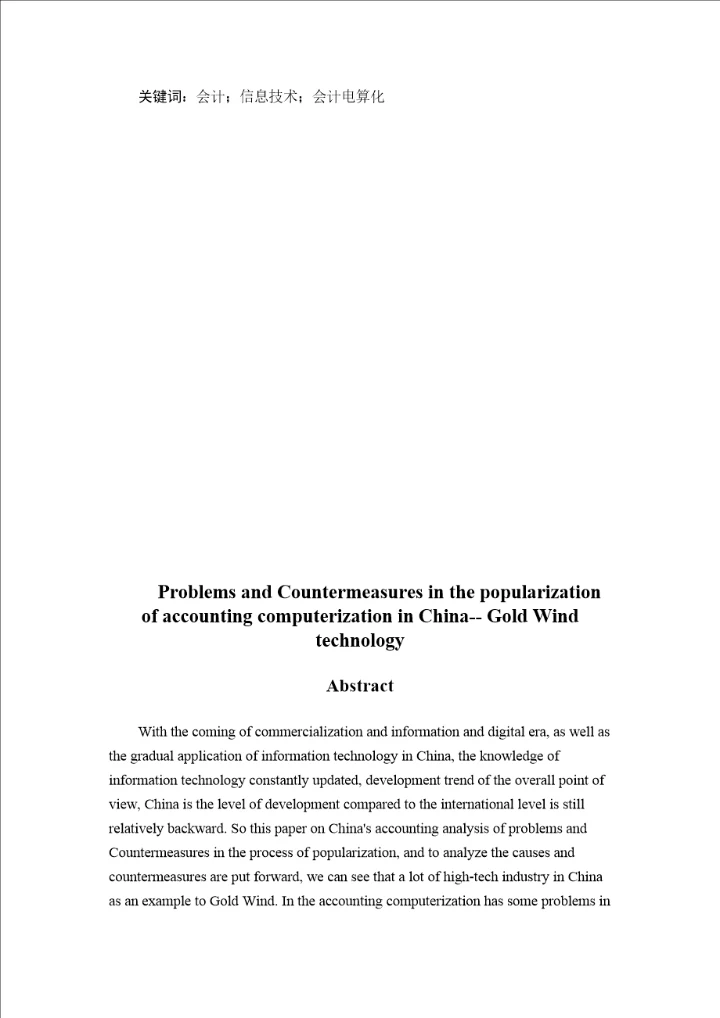 关键词：会计；信息技术；会计电算化

Problems and Countermeasures in the popularization of accounting computerization in China-- Gold Wind technology

Abstract

With the coming of commercialization and information and digital era, as well as the gradual application of information technology in China, the knowledge of information technology constantly updated, development trend of the overall point of view, China is the level of development compared to the international level is still relatively backward. So this paper on China's accounting analysis of problems and Countermeasures in the process of popularization, and to analyze the causes and countermeasures are put forward, we can see that a lot of high-tech industry in China as an example to Gold Wind. In the accounting computerization has some problems in